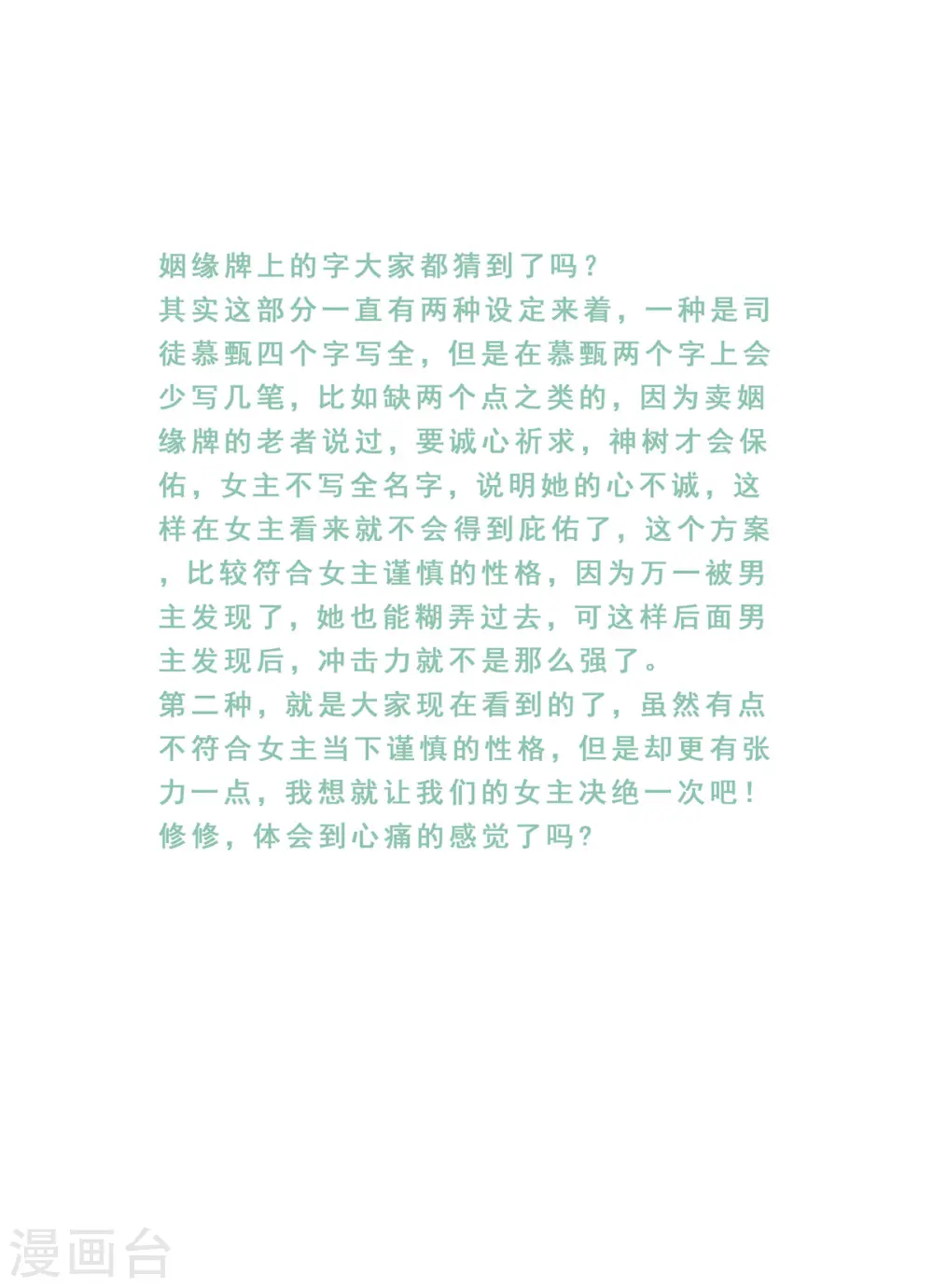 姻缘牌上的字大家都猜到了吗？
其实这部分一直有两种设定来着，一种是司徒慕甄四个字写全，但是在慕甄两个字上会少写几笔，比如缺两个点之类的，因为卖姻缘牌的老者说过，要诚心祈求，神树才会保佑，女主不写全名字，说明她的心不诚，这样在女主看来就不会得到庇佑了，这个方案，比较符合女主谨慎的性格，因为万一被男主发现了，她也能糊弄过去，可这样后面男主发现后，冲击力就不是那么强了。
第二种，就是大家现在看到的了，虽然有点不符合女主当下谨慎的性格，但是却更有张力一点，我想就让我们的女主决绝一次吧！
修修，体会到心痛的感觉了吗？

漫画台